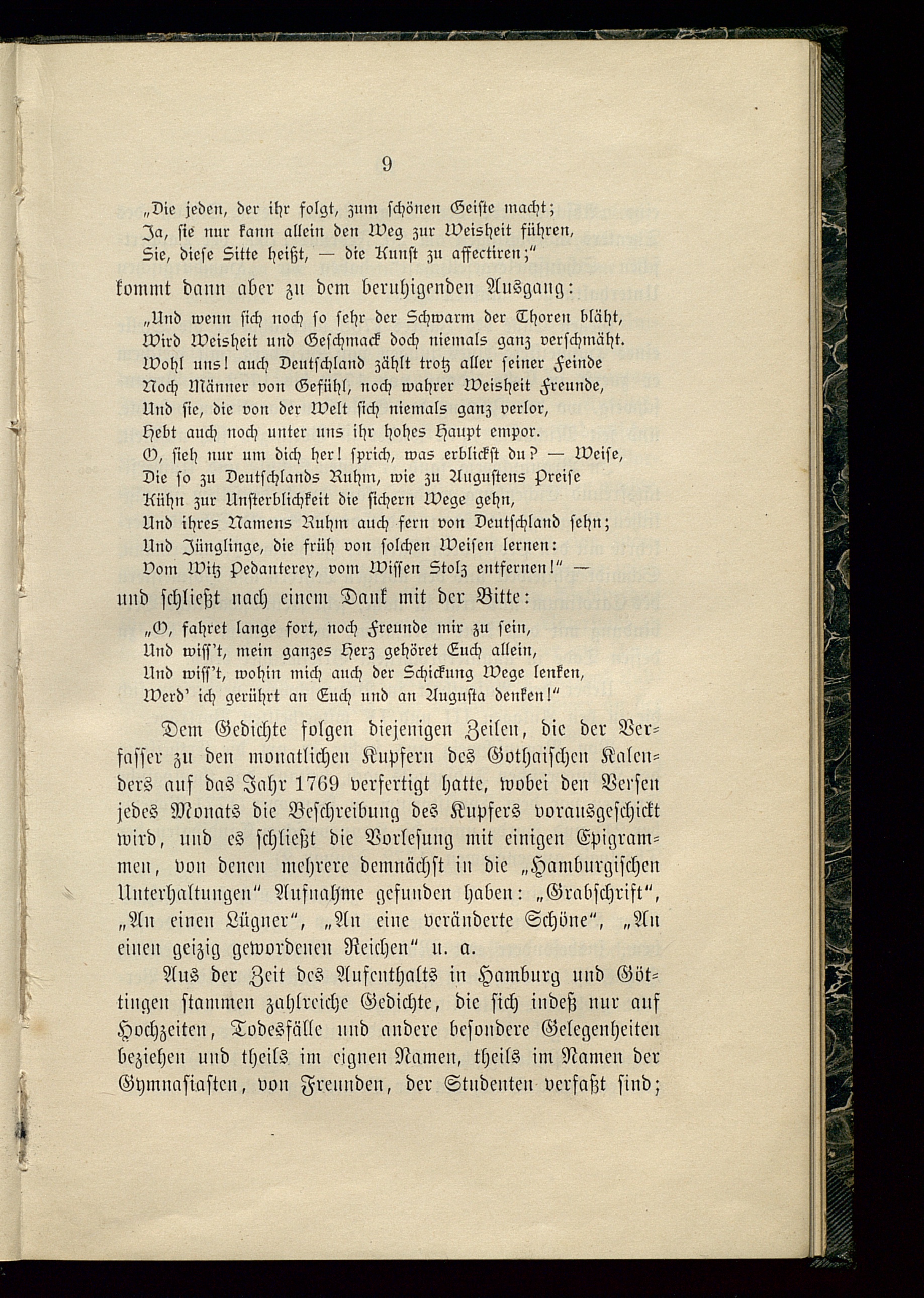 9

„Die jeden, der ihr folgt, zum schönen Geiste macht;
Ja, sie nur kann allein den Weg zur Weisheit führen,
Sie, diese Sitte heißt, — die Kunst zu affectiren;“

kommt dann aber zu dem beruhigenden Ausgang:

„Und wenn sich noch so sehr der Schwarm der Thoren bläht,
Wird Weisheit und Geschmack doch niemals ganz verschmäht.
Wohl uns! auch Deutschland zählt trotz aller seiner Feinde
Noch Männer von Gefühl, noch wahrer Weisheit Freunde,
Und sie, die von der Welt sich niemals ganz verlor,
Hebt auch noch unter uns ihr hohes Haupt empor.
O, sieh nur um dich her! sprich, was erblickst du? — Weise,
Die so zu Deutschlands Ruhm, wie zu Augustens Preise
Kühn zur Unsterblichkeit die sichern Wege gehn,
Und ihres Namens Ruhm auch fern von Deutschland sehn;
Und Jünglinge, die früh von solchen Weisen lernen:
Vom Witz Pedanterey, vom Wissen Stolz entfernen!“ —

und schließt nach einem Dank mit der Bitte:

„O, fahret lange fort, noch Freunde mir zu sein,
Und wiss't, mein ganzes Herz gehöret Euch allein,
Und wiss't, wohin mich auch der Schickung Wege lenken,
Werd' ich gerührt an Euch und an Augusta denken!“

Dem Gedichte folgen diejenigen Zeilen, die der Verfasser zu den monatlichen Kupfern des Gothaischen Kalenders auf das Jahr 1769 verfertigt hatte, wobei den Versen jedes Monats die Beschreibung des Kupfers vorausgeschickt wird, und es schließt die Vorlesung mit einigen Epigrammen, von denen mehrere demnächst in die „Hamburgischen Unterhaltungen“ Aufnahme gefunden haben: „Grabschrift“, „An einen Lügner“, „An eine veränderte Schöne“, „An einen geizig gewordenen Reichen“ u. a.

Aus der Zeit des Aufenthalts in Hamburg und Göttingen stammen zahlreiche Gedichte, die sich indeß nur auf Hochzeiten, Todesfälle und andere besondere Gelegenheiten beziehen und theils im eignen Namen, theils im Namen der Gymnasiasten, von Freunden, der Studenten verfaßt sind;